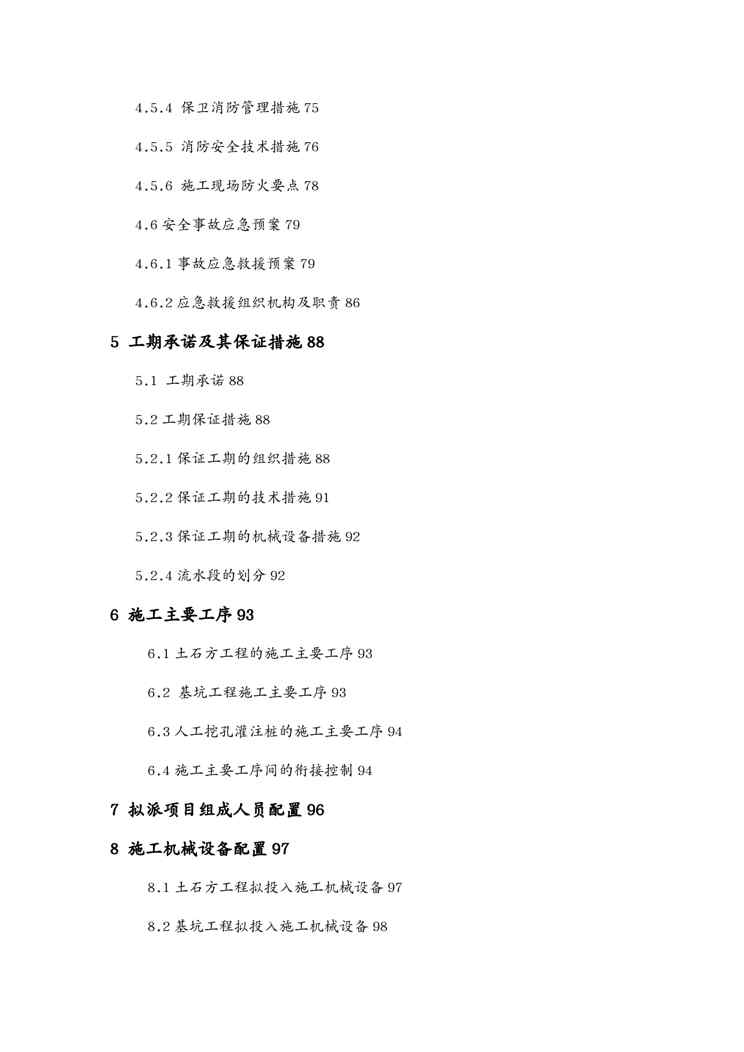 4.5.4 保卫消防管理措施 75

4.5.5 消防安全技术措施 76

4.5.6 施工现场防火要点 78

4.6 安全事故应急预案 79

4.6.1 事故应急救援预案 79

4.6.2 应急救援组织机构及职责 86

5 工期承诺及其保证措施 88

5.1 工期承诺 88

5.2 工期保证措施 88

5.2.1 保证工期的组织措施 88

5.2.2 保证工期的技术措施 91

5.2.3 保证工期的机械设备措施 92

5.2.4 流水段的划分 92

6 施工主要工序 93

6.1 土石方工程的施工主要工序 93

6.2 基坑工程施工主要工序 93

6.3 人工挖孔灌注桩的施工主要工序 94

6.4 施工主要工序间的衔接控制 94

7 拟派项目组成人员配置 96

8 施工机械设备配置 97

8.1 土石方工程拟投入施工机械设备 97

8.2 基坑工程拟投入施工机械设备 98